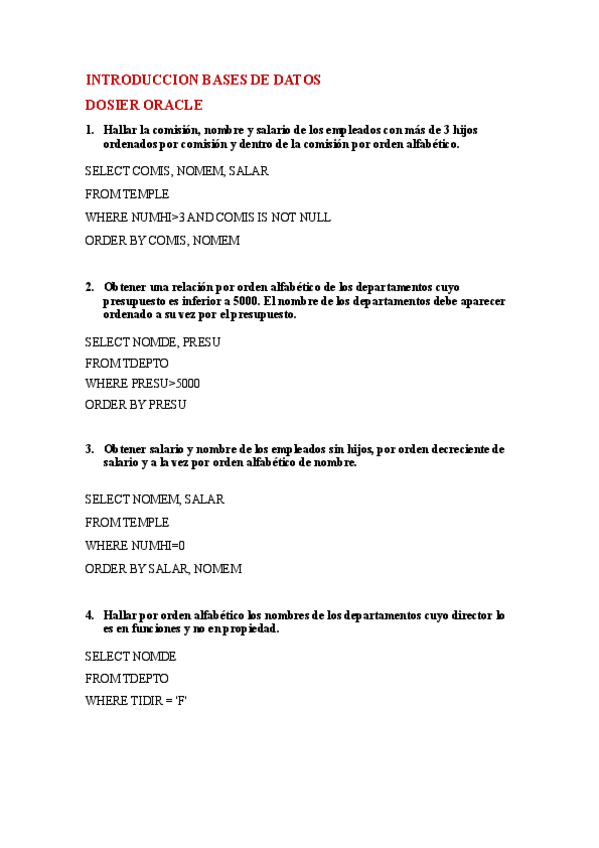 INTRODUCCION BASES DE DATOS

DOSIER ORACLE

1. Hallar la comisión, nombre y salario de los empleados con más de 3 hijos ordenados por comisión y dentro de la comisión por orden alfabético.

SELECT COMIS, NOMEM, SALAR

FROM TEMPLE

WHERE NUMHI>3 AND COMIS IS NOT NULL

ORDER BY COMIS, NOMEM

2. Obtener una relación por orden alfabético de los departamentos cuyo presupuesto es inferior a 5000. El nombre de los departamentos debe aparecer ordenado a su vez por el presupuesto.

SELECT NOMDE, PRESU

FROM TDEPTO

WHERE PRESU>5000

ORDER BY PRESU

3. Obtener salario y nombre de los empleados sin hijos, por orden decreciente de salario y a la vez por orden alfabético de nombre.

SELECT NOMEM, SALAR

FROM TEMPLE

WHERE NUMHI=0

ORDER BY SALAR, NOMEM

4. Hallar por orden alfabético los nombres de los departamentos cuyo director lo es en funciones y no en propiedad.

SELECT NOMDE

FROM TDEPTO

WHERE TIDIR = 'F'